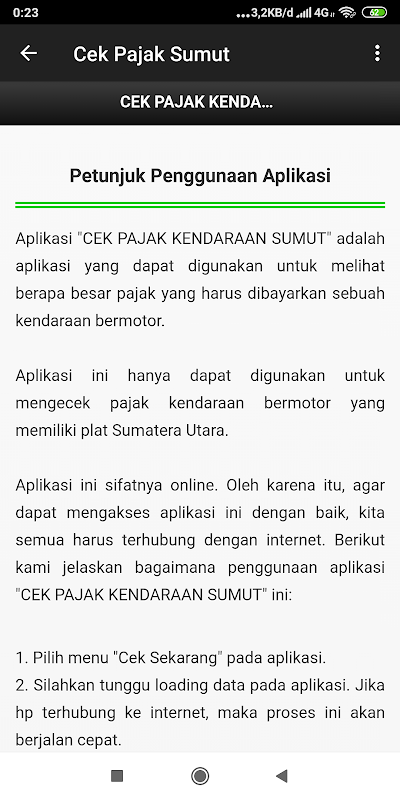 0:23 ...3,2KB/d 4G 62

Cek Pajak Sumut

CEK PAJAK KENDA...

Petunjuk Penggunaan Aplikasi

Aplikasi "CEK PAJAK KENDARAAN SUMUT" adalah aplikasi yang dapat digunakan untuk melihat berapa besar pajak yang harus dibayarkan sebuah kendaraan bermotor.

Aplikasi ini hanya dapat digunakan untuk mengecek pajak kendaraan bermotor yang memiliki plat Sumatera Utara.

Aplikasi ini sifatnya online. Oleh karena itu, agar dapat mengakses aplikasi ini dengan baik, kita semua harus terhubung dengan internet. Berikut kami jelaskan bagaimana penggunaan aplikasi "CEK PAJAK KENDARAAN SUMUT" ini:

1. Pilih menu "Cek Sekarang" pada aplikasi.
2. Silahkan tunggu loading data pada aplikasi. Jika hp terhubung ke internet, maka proses ini akan berjalan cepat.